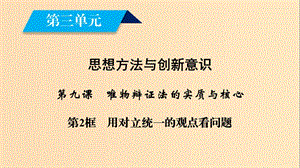 第三单元

思想方法与创新意识

第九课　唯物辩证法的实质与核心

第2框　用对立统一的观点看问题